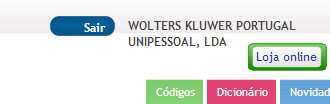 Sair

WOLTERS KLUWER PORTUGAL UNIPESSOAL, LDA

Loja online

Códigos

Dicionário

Novidad